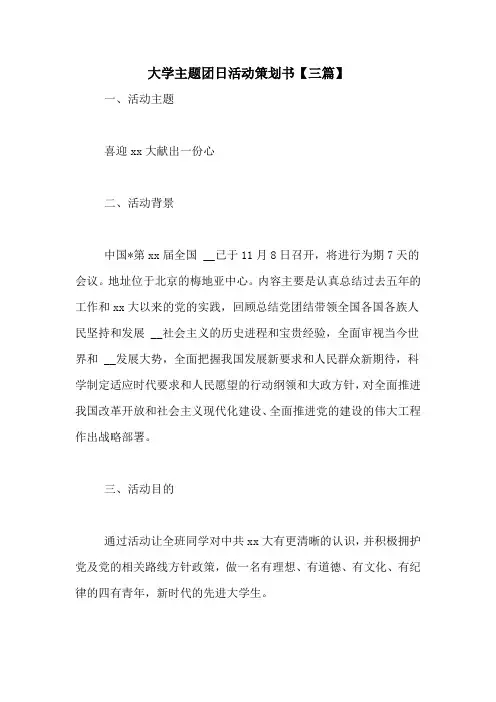 大学主题团日活动策划书【三篇】

一、活动主题

喜迎 xx 大献出一份心

二、活动背景

中国*第 xx 届全国 __已于 11 月 8 日召开，将进行为期 7 天的会议。地址位于北京的梅地亚中心。内容主要是认真总结过去五年的工作和 xx 大以来的党的实践，回顾总结党团结带领全国各国各族人民坚持和发展 __社会主义的历史进程和宝贵经验，全面审视当今世界和 __发展大势，全面把握我国发展新要求和人民群众新期待，科学制定适应时代要求和人民愿望的行动纲领和大政方针，对全面推进我国改革开放和社会主义现代化建设、全面推进党的建设的伟大工程作出战略部署。

三、活动目的

通过活动让全班同学对中共 xx 大有更清晰的认识，并积极拥护党及党的相关路线方针政策，做一名有理想、有道德、有文化、有纪律的四有青年，新时代的先进大学生。